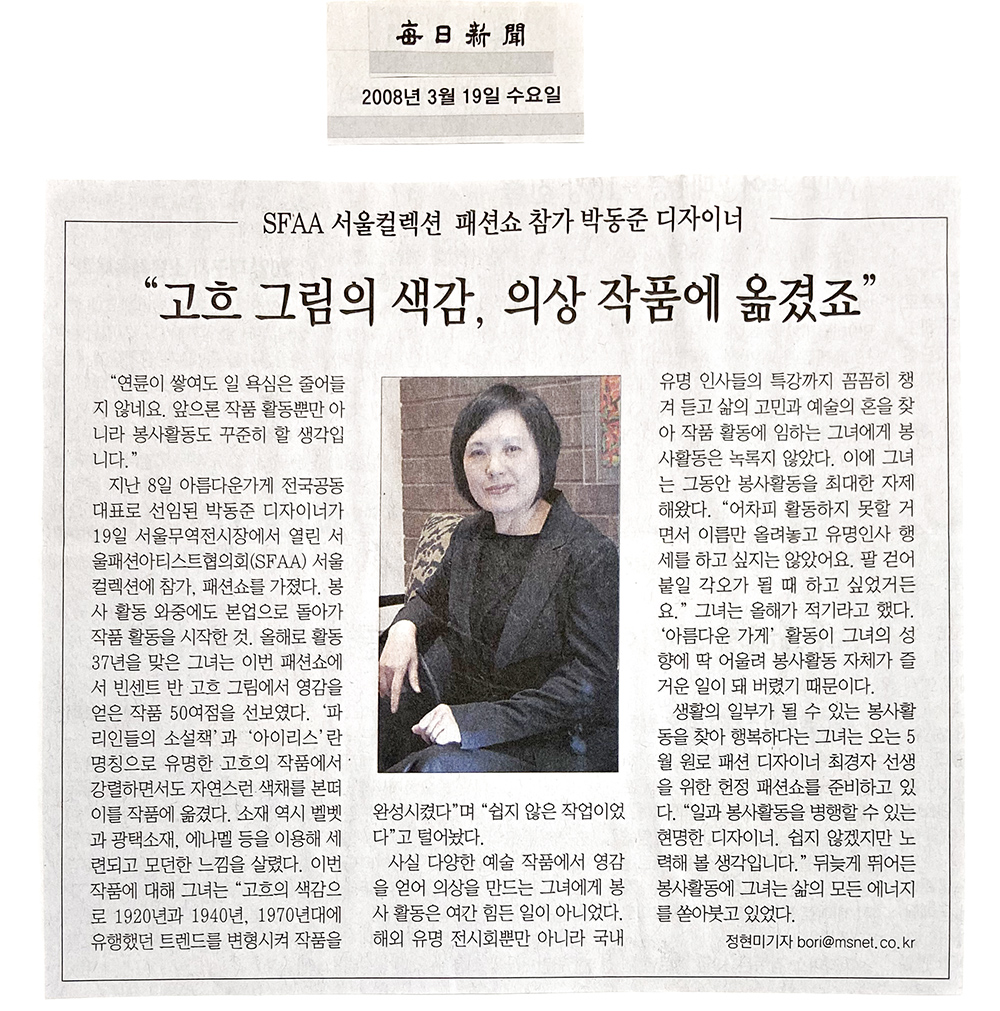 每日新聞

2008년 3월 19일 수요일

SFAA 서울컬렉션 패션쇼 참가 박동준 디자이너

"고흐 그림의 색감, 의상 작품에 옮겼죠"

"연륜이 쌓여도 일 욕심은 줄어들지 않네요. 앞으론 작품 활동뿐만 아니라 봉사활동도 꾸준히 할 생각입니다."

지난 8일 아름다운가게 전국공동대표로 선임된 박동준 디자이너가 19일 서울무역전시장에서 열린 서울패션아티스트협의회(SFAA) 서울컬렉션에 참가, 패션쇼를 가졌다. 봉사 활동 와중에도 본업으로 돌아가 작품 활동을 시작한 것. 올해로 활동 37년을 맞은 그녀는 이번 패션쇼에서 빈센트 반 고흐 그림에서 영감을 얻은 작품 50여점을 선보였다. '파리인들의 소설책'과 '아이리스'란 명칭으로 유명한 고흐의 작품에서 강렬하면서도 자연스런 색채를 본떠 이를 작품에 옮겼다. 소재 역시 벨벳과 광택소재, 에나멜 등을 이용해 세련되고 모던한 느낌을 살렸다. 이번 작품에 대해 그녀는 "고흐의 색감으로 1920년과 1940년, 1970년대에 유행했던 트렌드를 변형시켜 작품을 완성시켰다"며 "쉽지 않은 작업이었다"고 털어놨다.

사실 다양한 예술 작품에서 영감을 얻어 의상을 만드는 그녀에게 봉사 활동은 여간 힘든 일이 아니었다. 해외 유명 전시회뿐만 아니라 국내 유명 인사들의 특강까지 꼼꼼히 챙겨 듣고 삶의 고민과 예술의 혼을 찾아 작품 활동에 임하는 그녀에게 봉사활동은 녹록지 않았다. 이에 그녀는 그동안 봉사활동을 최대한 자제해왔다. "어차피 활동하지 못할 거면서 이름만 올려놓고 유명인사 행세를 하고 싶지는 않았어요. 팔 걷어붙일 각오가 될 때 하고 싶었거든요." 그녀는 올해가 적기라고 했다. '아름다운 가게' 활동이 그녀의 성향에 딱 어울려 봉사활동 자체가 즐거운 일이 돼 버렸기 때문이다.

생활의 일부가 될 수 있는 봉사활동을 찾아 행복하다는 그녀는 오는 5월 원로 패션 디자이너 최경자 선생을 위한 헌정 패션쇼를 준비하고 있다. "일과 봉사활동을 병행할 수 있는 현명한 디자이너. 쉽지 않겠지만 노력해 볼 생각입니다." 뒤늦게 뛰어든 봉사활동에 그녀는 삶의 모든 에너지를 쏟아붓고 있었다.

정현미기자 bori@msnet.co.kr